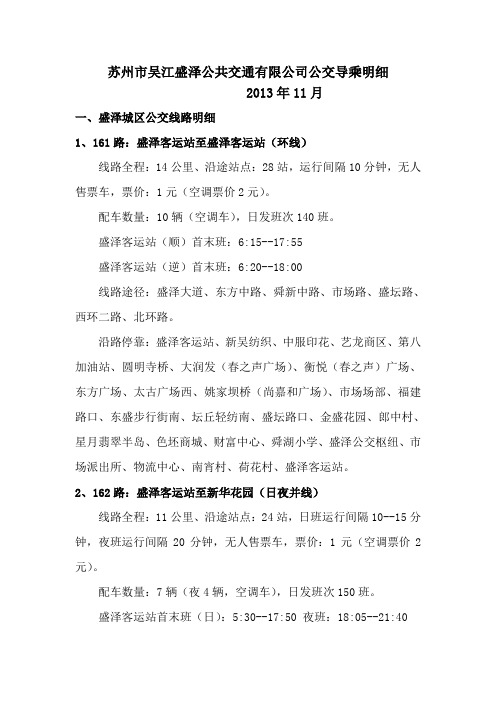 苏州市吴江盛泽公共交通有限公司公交导乘明细
2013 年 11 月

一、盛泽城区公交线路明细

1、161 路：盛泽客运站至盛泽客运站（环线）

线路全程：14 公里、沿途站点：28 站，运行间隔 10 分钟，无人售票车，票价：1 元（空调票价 2 元）。

配车数量：10 辆（空调车），日发班次 140 班。

盛泽客运站（顺）首末班：6:15--17:55

盛泽客运站（逆）首末班：6:20--18:00

线路途径：盛泽大道、东方中路、舜新中路、市场路、盛坛路、西环二路、北环路。

沿路停靠：盛泽客运站、新吴纺织、中服印花、艺龙商区、第八加油站、圆明寺桥、大润发（春之声广场）、衡悦（春之声）广场、东方广场、太古广场西、姚家坝桥（尚嘉和广场）、市场场部、福建路口、东盛步行街南、坛丘轻纺南、盛坛路口、金盛花园、郎中村、星月翡翠半岛、色坯商城、财富中心、舜湖小学、盛泽公交枢纽、市场派出所、物流中心、南宵村、荷花村、盛泽客运站。

2、162 路：盛泽客运站至新华花园（日夜并线）

线路全程：11 公里、沿途站点：24 站，日班运行间隔 10--15 分钟，夜班运行间隔 20 分钟，无人售票车，票价：1 元（空调票价 2 元）。

配车数量：7 辆（夜 4 辆，空调车），日发班次 150 班。

盛泽客运站首末班（日）：5:30--17:50 夜班：18:05--21:40